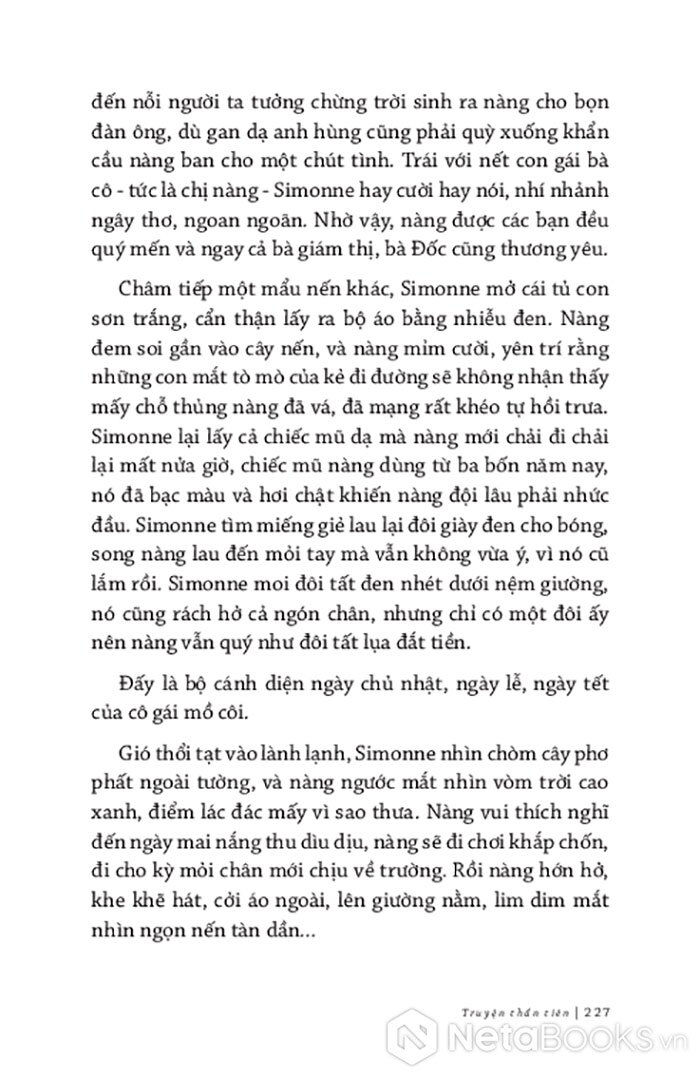 đến nỗi người ta tưởng chừng trời sinh ra nàng cho bọn đàn ông, dù gan dạ anh hùng cũng phải quỳ xuống khẩn cầu nàng ban cho một chút tình. Trái với nết con gái bà cô - tức là chị nàng - Simonne hay cười hay nói, nhí nhảnh ngây thơ, ngoan ngoãn. Nhờ vậy, nàng được các bạn đều quý mến và ngay cả bà giám thị, bà Đốc cũng thương yêu.

Châm tiếp một mẩu nến khác, Simonne mở cái tủ con sơn trắng, cẩn thận lấy ra bộ áo bằng nhiễu đen. Nàng đem soi gần vào cây nến, và nàng mỉm cười, yên trí rằng những con mắt tò mò của kẻ đi đường sẽ không nhận thấy mấy chỗ thủng nàng đã vá, đã mạng rất khéo tự hồi trưa. Simonne lại lấy cả chiếc mũ dạ mà nàng mới chải đi chải lại mất nửa giờ, chiếc mũ nàng dùng từ ba bốn năm nay, nó đã bạc màu và hơi chật khiến nàng đội lâu phải nhức đầu. Simonne tìm miếng giẻ lau lại đôi giày đen cho bóng, song nàng lau đến mỏi tay mà vẫn không vừa ý, vì nó cũ lắm rồi. Simonne moi đôi tất đen nhét dưới nệm giường, nó cũng rách hở cả ngón chân, nhưng chỉ có một đôi ấy nên nàng vẫn quý như đôi tất lụa đắt tiền.

Đấy là bộ cánh diện ngày chủ nhật, ngày lễ, ngày tết của cô gái mồ côi.

Gió thổi tạt vào lành lạnh, Simonne nhìn chòm cây phơ phất ngoài tường, và nàng ngước mắt nhìn vòm trời cao xanh, điểm lác đác mấy vì sao thưa. Nàng vui thích nghĩ đến ngày mai nắng thu dìu dịu, nàng sẽ đi chơi khắp chốn, đi cho kỳ mỏi chân mới chịu về trường. Rồi nàng hớn hở, khe khẽ hát, cởi áo ngoài, lên giường nằm, lim dim mắt nhìn ngọn nến tàn dần...

Truyện thần tiên | 227

NetaBooks.vn